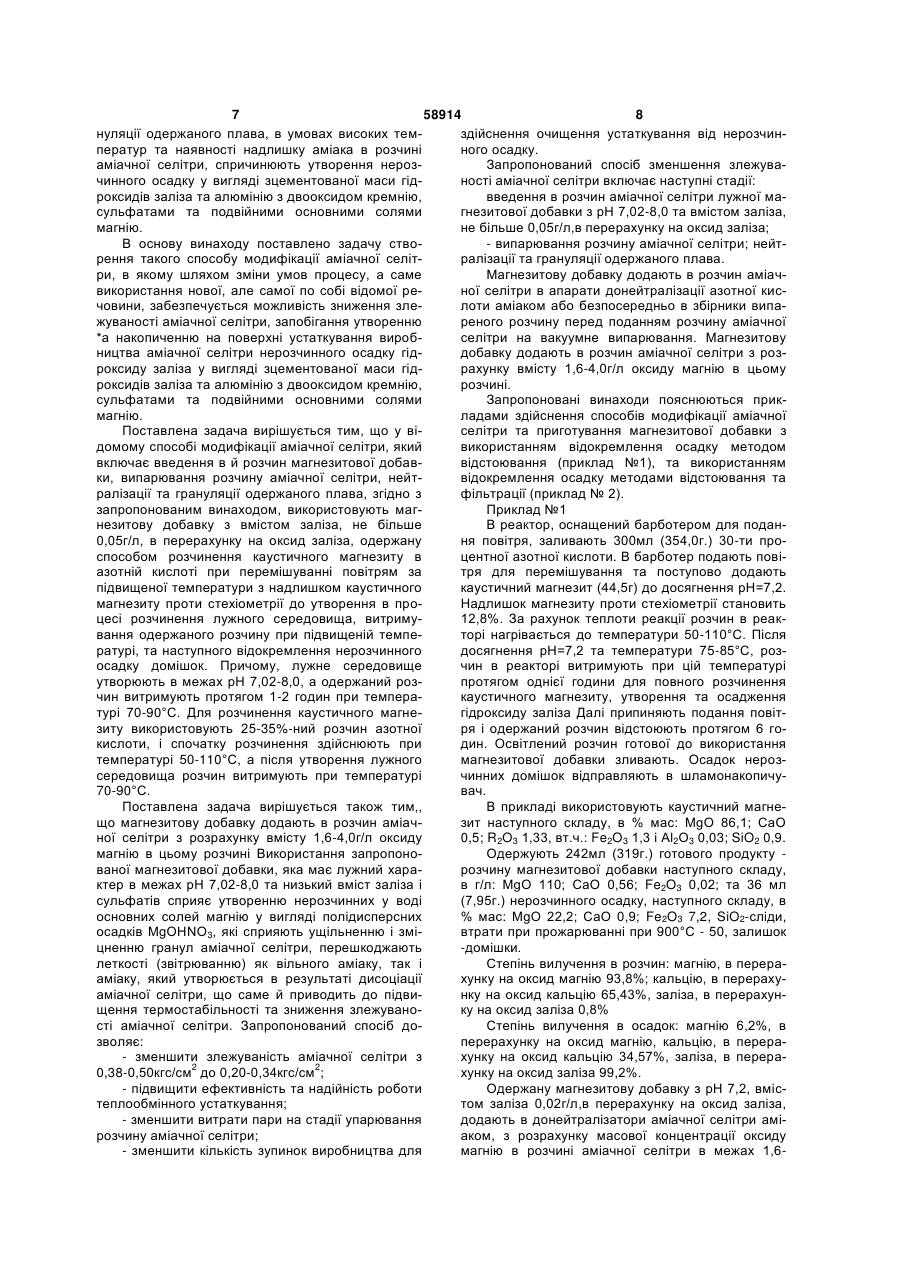 7 58914 8

нуляції одержаного плава, в умовах високих температур та наявності надлишку аміака в розчині аміачної селітри, спричинюють утворення нерозчинного осадку у вигляді зцементованої маси гідроксидів заліза та алюмінію з двооксидом кремнію, сульфатами та подвійними основними солями магнію.

В основу винаходу поставлено задачу створення такого способу модифікації аміачної селітри, в якому шляхом зміни умов процесу, а саме використання нової, але самої по собі відомої речовини, забезпечується можливість зниження злежуваності аміачної селітри, запобігання утворенню *а накопиченню на поверхні устаткування виробництва аміачної селітри нерозчинного осадку гідроксиду заліза у вигляді зцементованої маси гідроксидів заліза та алюмінію з двооксидом кремнію, сульфатами та подвійними основними солями магнію.

Поставлена задача вирішується тим, що у відомому способі модифікації аміачної селітри, який включає введення в й розчин магнезитової добавки, випарювання розчину аміачної селітри, нейтралізації та грануляції одержаного плава, згідно з запропонованим винаходом, використовують магнезитову добавку з вмістом заліза, не більше 0,05г/л, в перерахунку на оксид заліза, одержану способом розчинення каустичного магнезиту в азотній кислоті при перемішуванні повітрям за підвищеної температури з надлишком каустичного магнезиту проти стехіометрії до утворення в процесі розчинення лужного середовища, витримування одержаного розчину при підвищеній температурі, та наступного відокремлення нерозчинного осадку домішок. Причому, лужне середовище утворюють в межах pH 7,02-8,0, а одержаний розчин витримують протягом 1-2 годин при температурі 70-90°С. Для розчинення каустичного магнезиту використовують 25-35%-ний розчин азотної кислоти, і спочатку розчинення здійснюють при температурі 50-110°С, а після утворення лужного середовища розчин витримують при температурі 70-90°С.

Поставлена задача вирішується також тим,, що магнезитову добавку додають в розчин аміачної селітри з розрахунку вмісту 1,6-4,0г/л оксиду магнію в цьому розчині Використання запропонованої магнезитової добавки, яка має лужний характер в межах pH 7,02-8,0 та низький вміст заліза і сульфатів сприяє утворенню нерозчинних у воді основних солей магнію у вигляді полідисперсних осадків $MgOHNO_3$, які сприяють ущільненню і зміцненню гранул аміачної селітри, перешкоджають леткості (звітрюванню) як вільного аміаку, так і аміаку, який утворюється в результаті дисоціації аміачної селітри, що саме й приводить до підвищення термостабільності та зниження злежуваності аміачної селітри. Запропонований спосіб дозволяє:

- зменшити злежуваність аміачної селітри з 0,38-0,50кгс/см$^2$ до 0,20-0,34кгс/см$^2$;

- підвищити ефективність та надійність роботи теплообмінного устаткування;

- зменшити витрати пари на стадії упарювання розчину аміачної селітри;

- зменшити кількість зупинок виробництва для здійснення очищення устаткування від нерозчинного осадку.

Запропонований спосіб зменшення злежуваності аміачної селітри включає наступні стадії:

введення в розчин аміачної селітри лужної магнезитової добавки з pH 7,02-8,0 та вмістом заліза, не більше 0,05г/л,в перерахунку на оксид заліза;

- випарювання розчину аміачної селітри; нейтралізації та грануляції одержаного плава.

Магнезитову добавку додають в розчин аміачної селітри в апарати донейтралізації азотної кислоти аміаком або безпосередньо в збірники випареного розчину перед поданням розчину аміачної селітри на вакуумне випарювання. Магнезитову добавку додають в розчин аміачної селітри з розрахунку вмісту 1,6-4,0г/л оксиду магнію в цьому розчині.

Запропоновані винаходи пояснюються прикладами здійснення способів модифікації аміачної селітри та приготування магнезитової добавки з використанням відокремлення осадку методом відстоювання (приклад №1), та використанням відокремлення осадку методами відстоювання та фільтрації (приклад № 2).

Приклад №1

В реактор, оснащений барботером для подання повітря, заливають 300мл (354,0г.) 30-ти процентної азотної кислоти. В барботер подають повітря для перемішування та поступово додають каустичний магнезит (44,5г) до досягнення pH=7,2. Надлишок магнезиту проти стехіометрії становить 12,8%. За рахунок теплоти реакції розчин в реакторі нагрівається до температури 50-110°С. Після досягнення pH=7,2 та температури 75-85°С, розчин в реакторі витримують при цій температурі протягом однієї години для повного розчинення каустичного магнезиту, утворення та осадження гідроксиду заліза Далі припиняють подання повітря і одержаний розчин відстоюють протягом 6 годин. Освітлений розчин готової до використання магнезитової добавки зливають. Осадок нерозчинних домішок відправляють в шламонакопичувач.

В прикладі використовують каустичний магнезит наступного складу, в % мас: MgO 86,1; CaO 0,5; $R_2O_3$ 1,33, вт.ч.: $Fe_2O_3$ 1,3 і $Al_2O_3$ 0,03; $SiO_2$ 0,9.

Одержують 242мл (319г.) готового продукту - розчину магнезитової добавки наступного складу, в г/л: MgO 110; CaO 0,56; $Fe_2O_3$ 0,02; та 36 мл (7,95г.) нерозчинного осадку, наступного складу, в % мас: MgO 22,2; CaO 0,9; $Fe_2O_3$ 7,2, $SiO_2$-сліди, втрати при прожарюванні при 900°С - 50, залишок -домішки.

Степінь вилучення в розчин: магнію, в перерахунку на оксид магнію 93,8%; кальцію, в перерахунку на оксид кальцію 65,43%, заліза, в перерахунку на оксид заліза 0,8%

Степінь вилучення в осадок: магнію 6,2%, в перерахунку на оксид магнію, кальцію, в перерахунку на оксид кальцію 34,57%, заліза, в перерахунку на оксид заліза 99,2%.

Одержану магнезитову добавку з pH 7,2, вмістом заліза 0,02г/л,в перерахунку на оксид заліза, додають в донейтралізатори аміачної селітри аміаком, з розрахунку масової концентрації оксиду магнію в розчині аміачної селітри в межах 1,6-